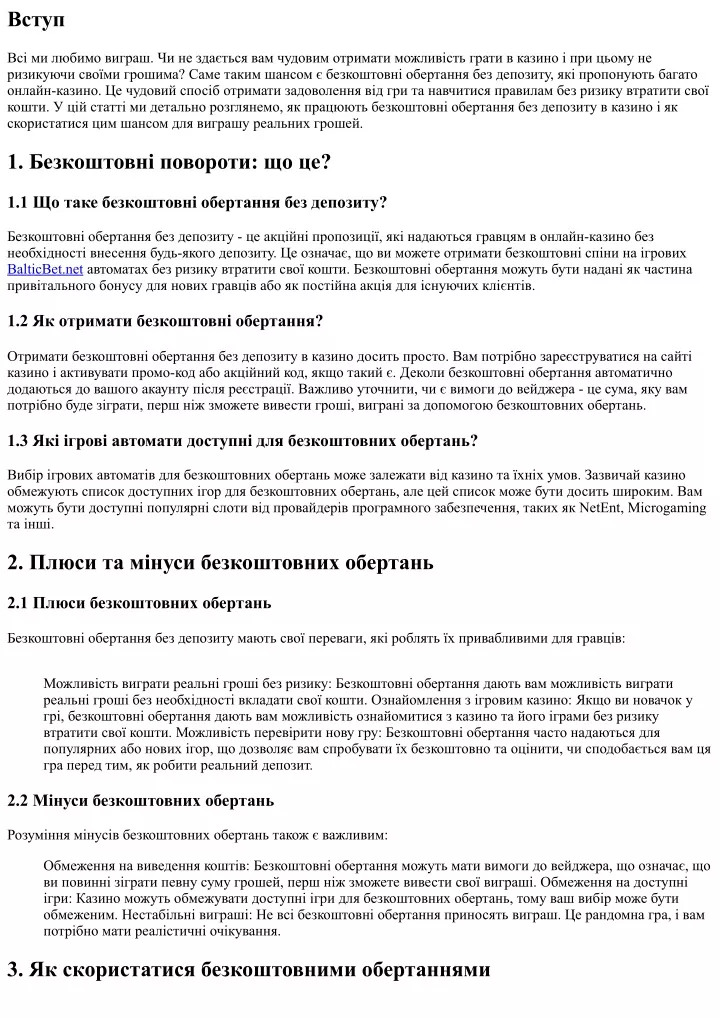 Вступ

Всі ми любимо виграш. Чи не здається вам чудовим отримати можливість грати в казино і при цьому не ризикуючи своїми грошима? Саме таким шансом є безкоштовні обертання без депозиту, які пропонують багато онлайн-казино. Це чудовий спосіб отримати задоволення від гри та навчитися правилам без ризику втратити свої кошти. У цій статті ми детально розглянемо, як працюють безкоштовні обертання без депозиту в казино і як скористатися цим шансом для виграшу реальних грошей.

1. Безкоштовні повороти: що це?

1.1 Що таке безкоштовні обертання без депозиту?

Безкоштовні обертання без депозиту - це акційні пропозиції, які надаються гравцям в онлайн-казино без необхідності внесення будь-якого депозиту. Це означає, що ви можете отримати безкоштовні спіни на ігрових BalticBet.net автоматах без ризику втратити свої кошти. Безкоштовні обертання можуть бути надані як частина привітального бонусу для нових гравців або як постійна акція для існуючих клієнтів.

1.2 Як отримати безкоштовні обертання?

Отримати безкоштовні обертання без депозиту в казино досить просто. Вам потрібно зареєструватися на сайті казино і активувати промо-код або акційний код, якщо такий є. Деколи безкоштовні обертання автоматично додаються до вашого акаунту після реєстрації. Важливо уточнити, чи є вимоги до вейджера - це сума, яку вам потрібно буде зіграти, перш ніж зможете вивести гроші, виграні за допомогою безкоштовних обертань.

1.3 Які ігрові автомати доступні для безкоштовних обертань?

Вибір ігрових автоматів для безкоштовних обертань може залежати від казино та їхніх умов. Зазвичай казино обмежують список доступних ігор для безкоштовних обертань, але цей список може бути досить широким. Вам можуть бути доступні популярні слоти від провайдерів програмного забезпечення, таких як NetEnt, Microgaming та інші.

2. Плюси та мінуси безкоштовних обертань

2.1 Плюси безкоштовних обертань

Безкоштовні обертання без депозиту мають свої переваги, які роблять їх привабливими для гравців:

Можливість виграти реальні гроші без ризику: Безкоштовні обертання дають вам можливість виграти реальні гроші без необхідності вкладати свої кошти. Ознайомлення з ігровим казино: Якщо ви новачок у грі, безкоштовні обертання дають вам можливість ознайомитися з казино та його іграми без ризику втратити свої кошти. Можливість перевірити нову гру: Безкоштовні обертання часто надаються для популярних або нових ігор, що дозволяє вам спробувати їх безкоштовно та оцінити, чи сподобається вам ця гра перед тим, як робити реальний депозит.

2.2 Мінуси безкоштовних обертань

Розуміння мінусів безкоштовних обертань також є важливим:

Обмеження на виведення коштів: Безкоштовні обертання можуть мати вимоги до вейджера, що означає, що ви повинні зіграти певну суму грошей, перш ніж зможете вивести свої виграші. Обмеження на доступні ігри: Казино можуть обмежувати доступні ігри для безкоштовних обертань, тому ваш вибір може бути обмеженим. Нестабільні виграші: Не всі безкоштовні обертання приносять виграш. Це рандомна гра, і вам потрібно мати реалістичні очікування.

3. Як скористатися безкоштовними обертаннями